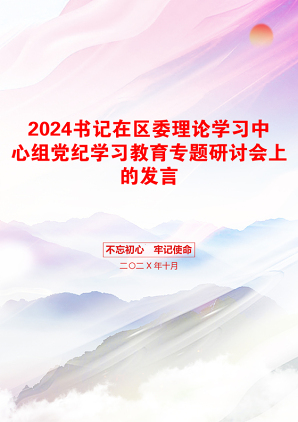 2024书记在区委理论学习中心组党纪学习教育专题研讨会上的发言

不忘初心 牢记使命

二〇二X年十月